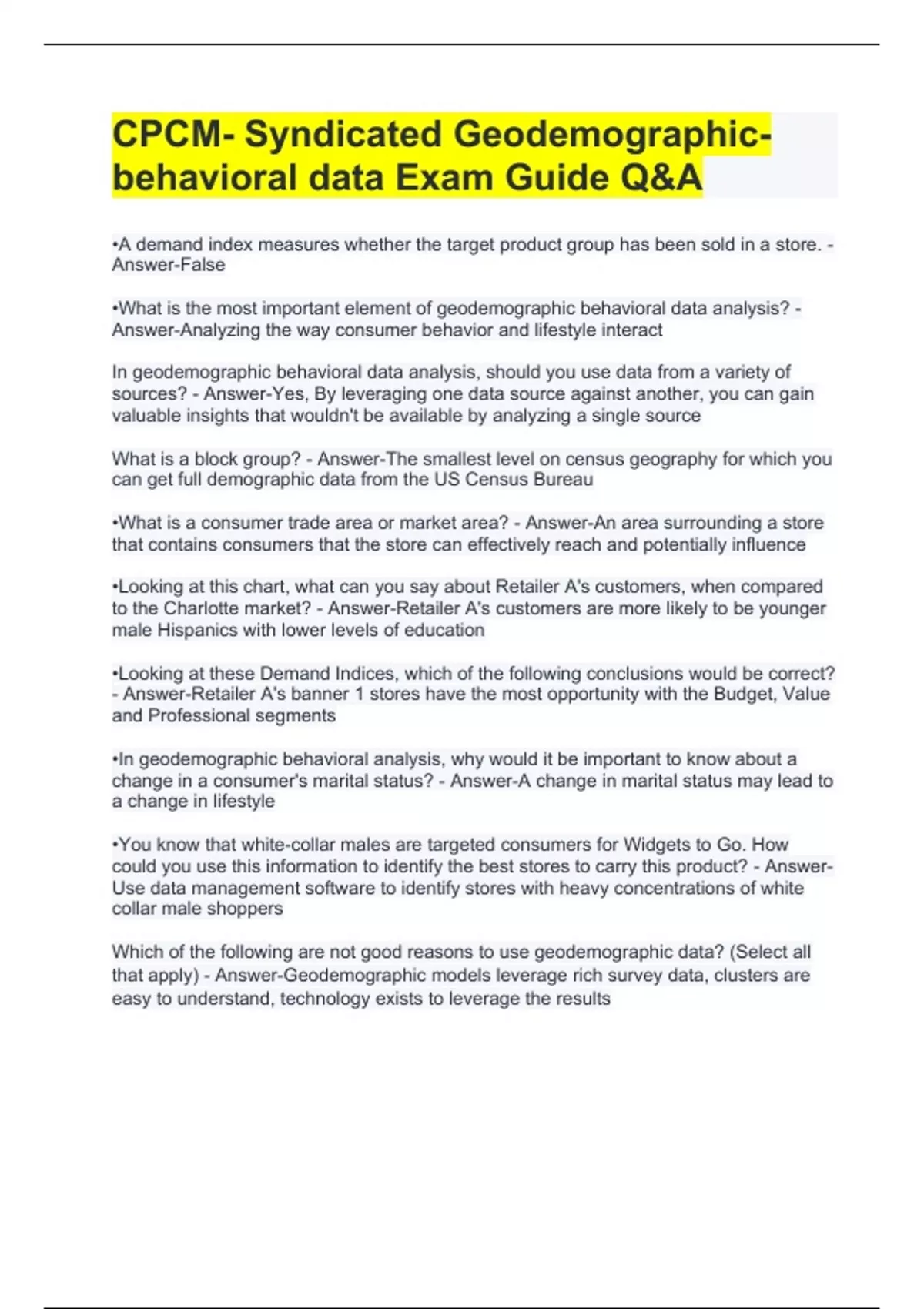 CPCM- Syndicated Geodemographic-behavioral data Exam Guide Q&A

•A demand index measures whether the target product group has been sold in a store. - Answer-False

•What is the most important element of geodemographic behavioral data analysis? - Answer-Analyzing the way consumer behavior and lifestyle interact

In geodemographic behavioral data analysis, should you use data from a variety of sources? - Answer-Yes, By leveraging one data source against another, you can gain valuable insights that wouldn't be available by analyzing a single source

What is a block group? - Answer-The smallest level on census geography for which you can get full demographic data from the US Census Bureau

•What is a consumer trade area or market area? - Answer-An area surrounding a store that contains consumers that the store can effectively reach and potentially influence

•Looking at this chart, what can you say about Retailer A's customers, when compared to the Charlotte market? - Answer-Retailer A's customers are more likely to be younger male Hispanics with lower levels of education

•Looking at these Demand Indices, which of the following conclusions would be correct? - Answer-Retailer A's banner 1 stores have the most opportunity with the Budget, Value and Professional segments

•In geodemographic behavioral analysis, why would it be important to know about a change in a consumer's marital status? - Answer-A change in marital status may lead to a change in lifestyle

•You know that white-collar males are targeted consumers for Widgets to Go. How could you use this information to identify the best stores to carry this product? - Answer-Use data management software to identify stores with heavy concentrations of white collar male shoppers

Which of the following are not good reasons to use geodemographic data? (Select all that apply) - Answer-Geodemographic models leverage rich survey data, clusters are easy to understand, technology exists to leverage the results